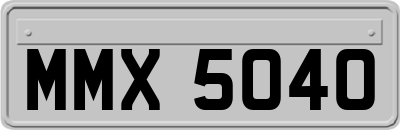 MMX 5040